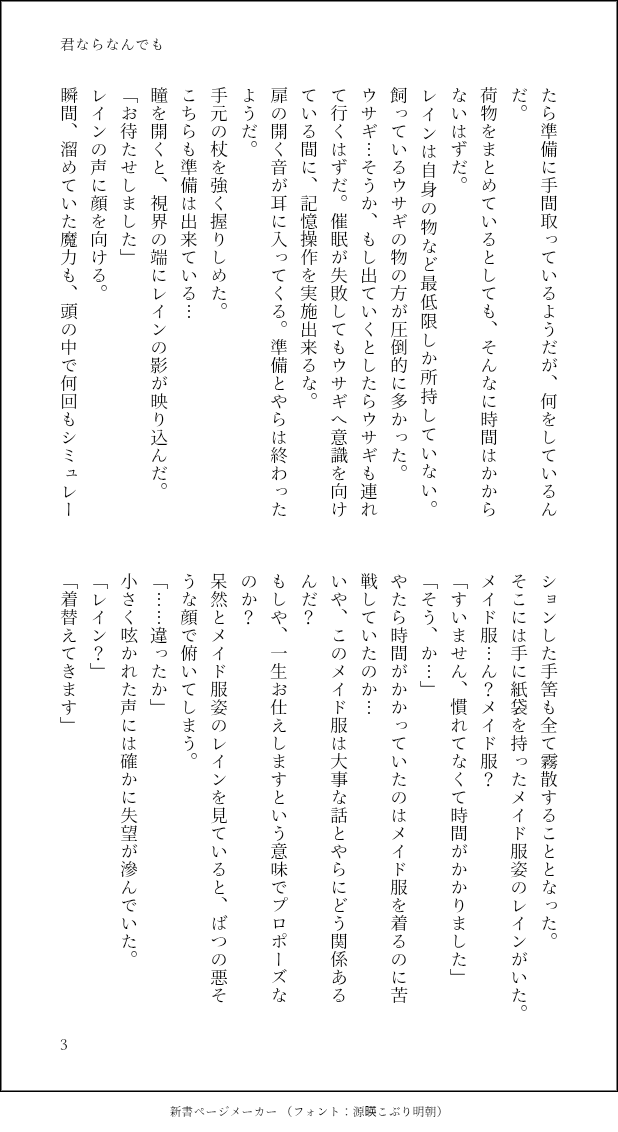 君ならなんでも

たら準備に手間取っているようだが、何をしているんだ。

荷物をまとめているとしても、そんなに時間はかからないはずだ。

レインは自身の物など最低限しか所持していない。

飼っているウサギの物の方が圧倒的に多かった。

ウサギ…そうか、もし出ていくとしたらウサギも連れて行くはずだ。催眠が失敗してもウサギへ意識を向けている間に、記憶操作を実施出来るな。

扉の開く音が耳に入ってくる。準備とやらは終わったようだ。

手元の杖を強く握りしめた。

こちらも準備は出来ている…

瞳を開くと、視界の端にレインの影が映り込んだ。

「お待たせしました」

レインの声に顔を向ける。

瞬間、溜めていた魔力も、頭の中で何回もシミュレーションした手筈も全て霧散することとなった。

そこには手に紙袋を持ったメイド服姿のレインがいた。

メイド服…ん？メイド服？

「すいません、慣れてなくて時間がかかりました」

「そう、か…」

やたら時間がかかっていたのはメイド服を着るのに苦戦していたのか…

いや、このメイド服は大事な話とやらにどう関係あるんだ？

もしや、一生お仕えしますという意味でプロポーズなのか？

呆然とメイド服姿のレインを見ていると、ばつの悪そうな顔で俯いてしまう。

「……違ったか」

小さく呟かれた声には確かに失望が滲んでいた。

「レイン？」

「着替えてきます」

3

新書ページメーカー（フォント：源暎こぶり明朝）